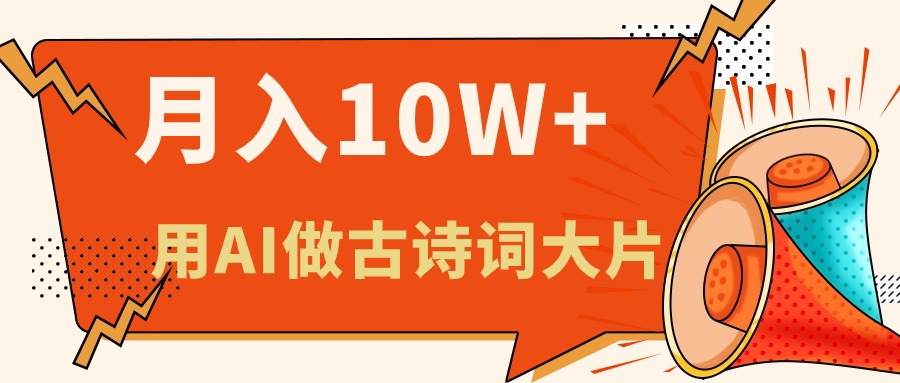 月入10W+

用AI做古诗词大片